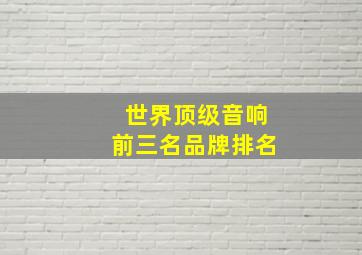 世界顶级音响
前三名品牌排名